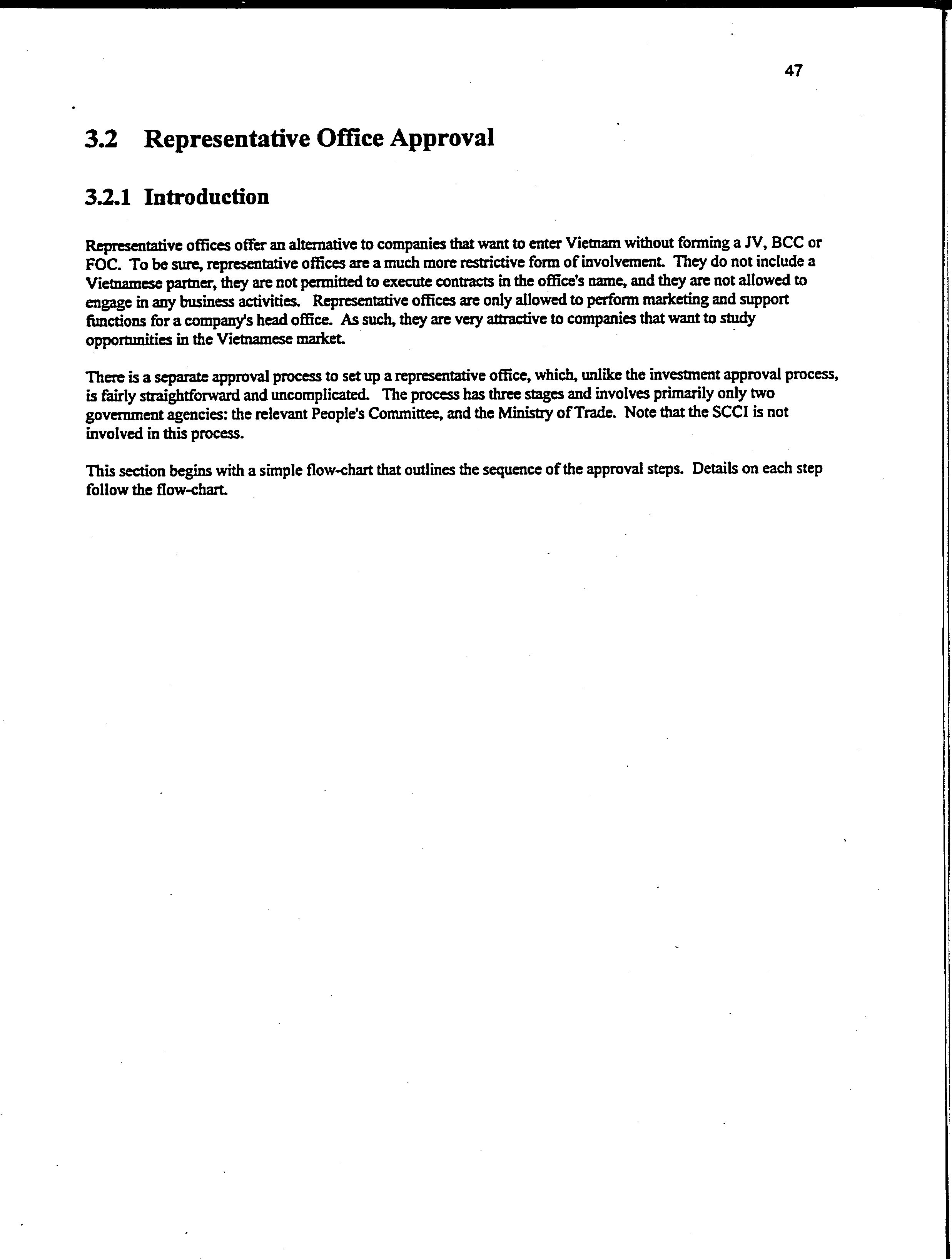 47

3.2 Representative Office Approval

3.2.1 Introduction

Representative offices offer an alternative to companies that want to enter Vietnam without forming a JV, BCC or FOC. To be sure, representative offices are a much more restrictive form of involvement. They do not include a Vietnamese partner, they are not permitted to execute contracts in the office's name, and they are not allowed to engage in any business activities. Representative offices are only allowed to perform marketing and support functions for a company's head office. As such, they are very attractive to companies that want to study opportunities in the Vietnamese market.

There is a separate approval process to set up a representative office, which, unlike the investment approval process, is fairly straightforward and uncomplicated. The process has three stages and involves primarily only two government agencies: the relevant People's Committee, and the Ministry of Trade. Note that the SCCI is not involved in this process.

This section begins with a simple flow-chart that outlines the sequence of the approval steps. Details on each step follow the flow-chart.